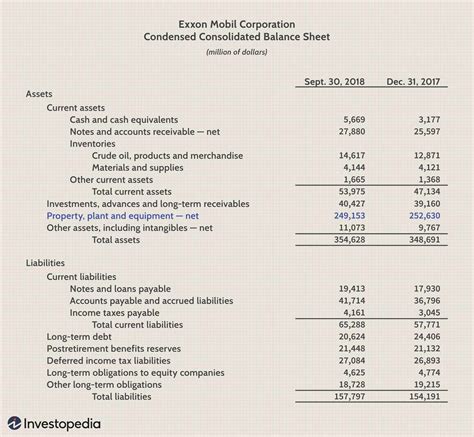 Exxon Mobil Corporation
Condensed Consolidated Balance Sheet
(million of dollars)

| | Sept. 30, 2018 | Dec. 31, 2017 |
|---|---|---|
| Assets | | |
| Current assets | | |
| Cash and cash equivalents | 5,669 | 3,177 |
| Notes and accounts receivable — net | 27,880 | 25,597 |
| Inventories | | |
| Crude oil, products and merchandise | 14,617 | 12,871 |
| Materials and supplies | 4,144 | 4,121 |
| Other current assets | 1,665 | 1,368 |
| Total current assets | 53,975 | 47,134 |
| Investments, advances and long-term receivables | 40,427 | 39,160 |
| Property, plant and equipment — net | 249,153 | 252,630 |
| Other assets, including intangibles — net | 11,073 | 9,767 |
| Total assets | 354,628 | 348,691 |
| Liabilities | | |
| Current liabilities | | |
| Notes and loans payable | 19,413 | 17,930 |
| Accounts payable and accrued liabilities | 41,714 | 36,796 |
| Income taxes payable | 4,161 | 3,045 |
| Total current liabilities | 65,288 | 57,771 |
| Long-term debt | 20,624 | 24,406 |
| Postretirement benefits reserves | 21,448 | 21,132 |
| Deferred income tax liabilities | 27,084 | 26,893 |
| Long-term obligations to equity companies | 4,625 | 4,774 |
| Other long-term obligations | 18,728 | 19,215 |
| Total liabilities | 157,797 | 154,191 |

Investopedia